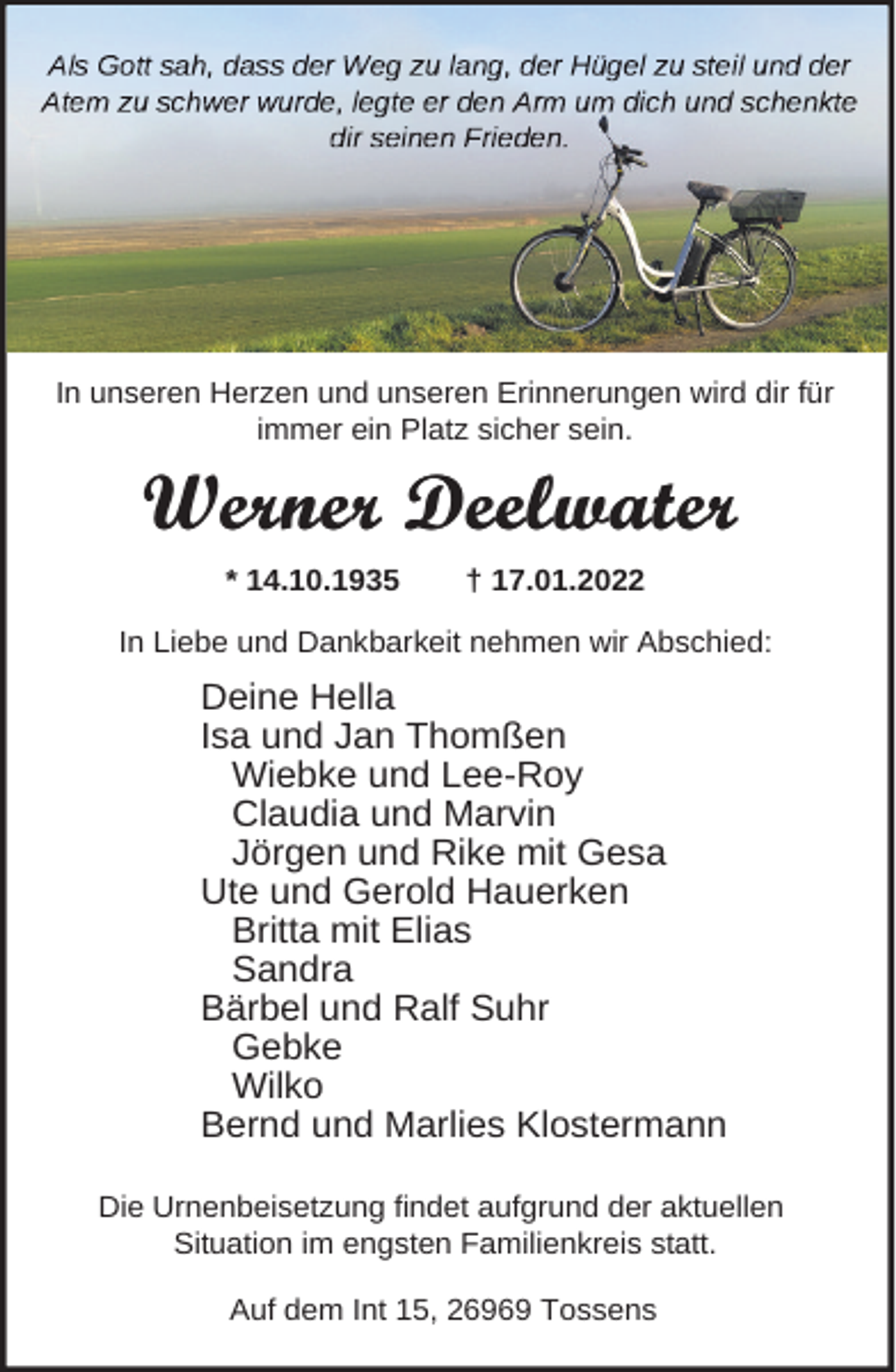 Als Gott sah, dass der Weg zu lang, der Hügel zu steil und der Atem zu schwer wurde, legte er den Arm um dich und schenkte dir seinen Frieden.

In unseren Herzen und unseren Erinnerungen wird dir für immer ein Platz sicher sein.

Werner Deelwater

* 14.10.1935 † 17.01.2022

In Liebe und Dankbarkeit nehmen wir Abschied:

Deine Hella
Isa und Jan Thomßen
Wiebke und Lee-Roy
Claudia und Marvin
Jörgen und Rike mit Gesa
Ute und Gerold Hauerken
Britta mit Elias
Sandra
Bärbel und Ralf Suhr
Gebke
Wilko
Bernd und Marlies Klostermann

Die Urnenbeisetzung findet aufgrund der aktuellen Situation im engsten Familienkreis statt.

Auf dem Int 15, 26969 Tossens